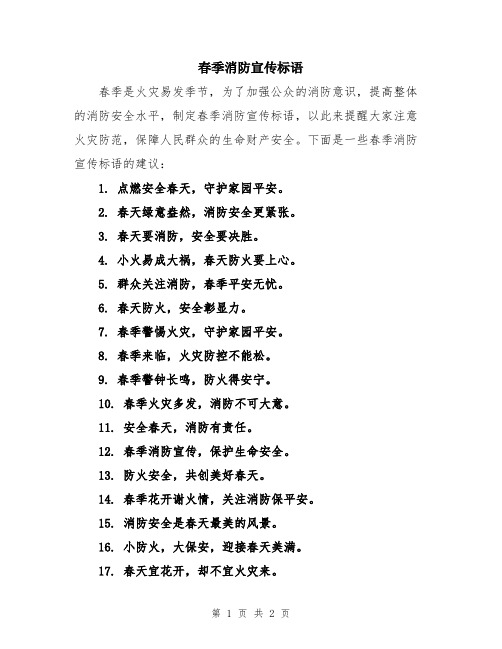 春季消防宣传标语

春季是火灾易发季节，为了加强公众的消防意识，提高整体的消防安全水平，制定春季消防宣传标语，以此来提醒大家注意火灾防范，保障人民群众的生命财产安全。下面是一些春季消防宣传标语的建议：

1. 点燃安全春天，守护家园平安。

2. 春天绿意盎然，消防安全更紧张。

3. 春天要消防，安全要决胜。

4. 小火易成大祸，春天防火要上心。

5. 群众关注消防，春季平安无忧。

6. 春天防火，安全彰显力。

7. 春季警惕火灾，守护家园平安。

8. 春季来临，火灾防控不能松。

9. 春季警钟长鸣，防火得安宁。

10. 春季火灾多发，消防不可大意。

11. 安全春天，消防有责任。

12. 春季消防宣传，保护生命安全。

13. 防火安全，共创美好春天。

14. 春季花开谢火情，关注消防保平安。

15. 消防安全是春天最美的风景。

16. 小防火，大保安，迎接春天美满。

17. 春天宜花开，却不宜火灾来。

第 1 页 共 2 页